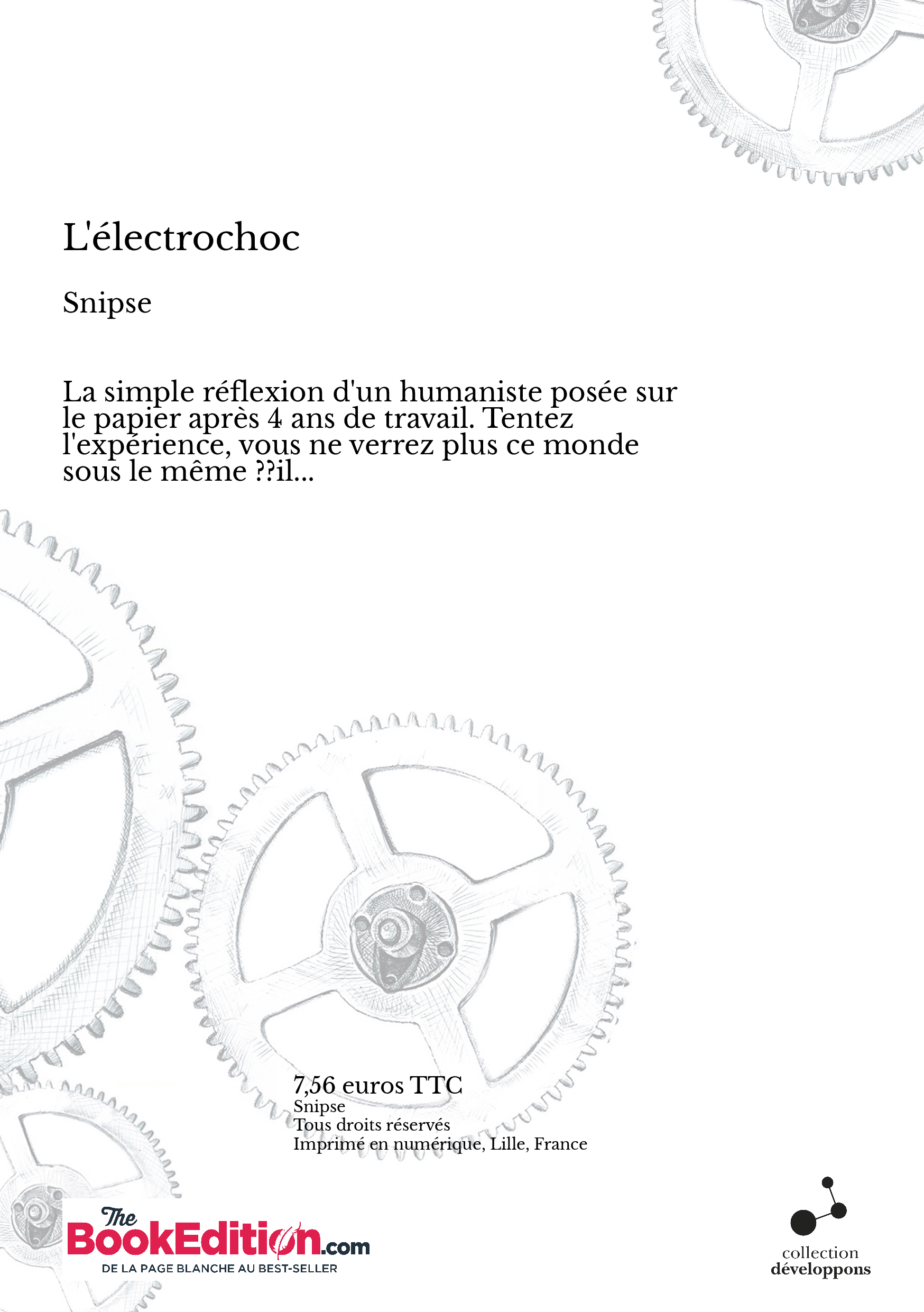 L'électrochoc

Snipse

La simple réflexion d'un humaniste posée sur le papier après 4 ans de travail. Tentez l'expérience, vous ne verrez plus ce monde sous le même ??il...

7,56 euros TTC
Snipse
Tous droits réservés
Imprimé en numérique, Lille, France

The BookEdition.com
DE LA PAGE BLANCHE AU BEST-SELLER

collection
développons